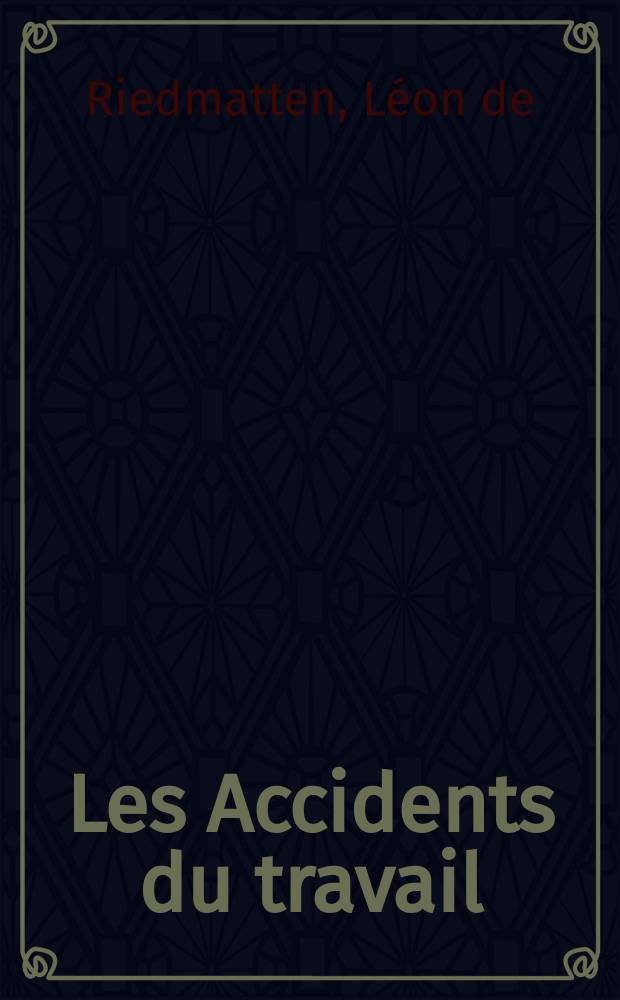 Riedmatten, Léon de

Les Accidents du travail